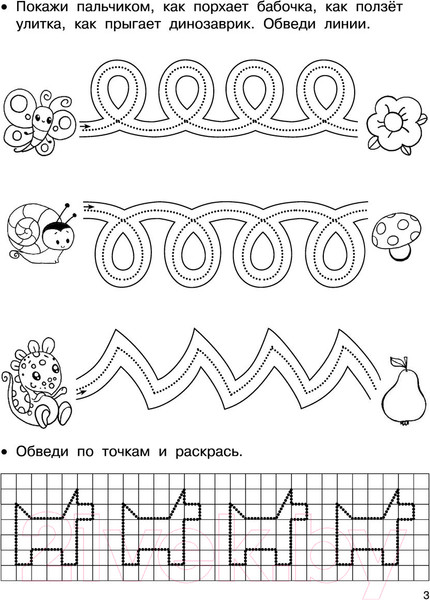 • Покажи пальчиком, как порхает бабочка, как ползёт улитка, как прыгает динозаврик. Обведи линии.

• Обведи по точкам и раскрась.

3

21vek.by